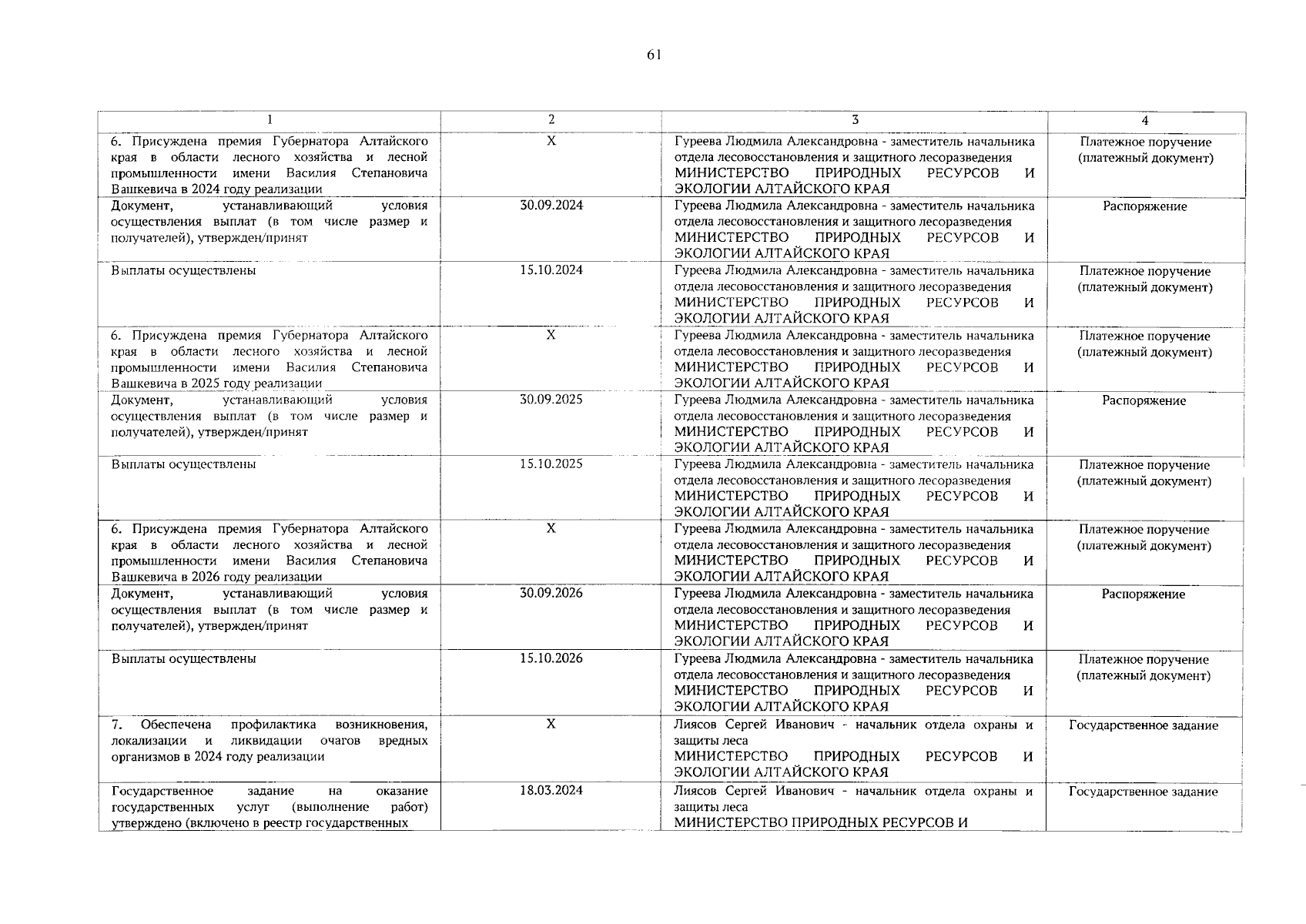 61

| 1 | 2 | 3 | 4 |
|---|---|---|---|
| 6. Присуждена премия Губернатора Алтайского края в области лесного хозяйства и лесной промышленности имени Василия Степановича Вашкевича в 2024 году реализации | X | Гуреева Людмила Александровна - заместитель начальника отдела лесовосстановления и защитного лесоразведения МИНИСТЕРСТВО ПРИРОДНЫХ РЕСУРСОВ И ЭКОЛОГИИ АЛТАЙСКОГО КРАЯ | Платежное поручение (платежный документ) |
| Документ, устанавливающий условия осуществления выплат (в том числе размер и получателей), утвержден/принят | 30.09.2024 | Гуреева Людмила Александровна - заместитель начальника отдела лесовосстановления и защитного лесоразведения МИНИСТЕРСТВО ПРИРОДНЫХ РЕСУРСОВ И ЭКОЛОГИИ АЛТАЙСКОГО КРАЯ | Распоряжение |
| Выплаты осуществлены | 15.10.2024 | Гуреева Людмила Александровна - заместитель начальника отдела лесовосстановления и защитного лесоразведения МИНИСТЕРСТВО ПРИРОДНЫХ РЕСУРСОВ И ЭКОЛОГИИ АЛТАЙСКОГО КРАЯ | Платежное поручение (платежный документ) |
| 6. Присуждена премия Губернатора Алтайского края в области лесного хозяйства и лесной промышленности имени Василия Степановича Вашкевича в 2025 году реализации | X | Гуреева Людмила Александровна - заместитель начальника отдела лесовосстановления и защитного лесоразведения МИНИСТЕРСТВО ПРИРОДНЫХ РЕСУРСОВ И ЭКОЛОГИИ АЛТАЙСКОГО КРАЯ | Платежное поручение (платежный документ) |
| Документ, устанавливающий условия осуществления выплат (в том числе размер и получателей), утвержден/принят | 30.09.2025 | Гуреева Людмила Александровна - заместитель начальника отдела лесовосстановления и защитного лесоразведения МИНИСТЕРСТВО ПРИРОДНЫХ РЕСУРСОВ И ЭКОЛОГИИ АЛТАЙСКОГО КРАЯ | Распоряжение |
| Выплаты осуществлены | 15.10.2025 | Гуреева Людмила Александровна - заместитель начальника отдела лесовосстановления и защитного лесоразведения МИНИСТЕРСТВО ПРИРОДНЫХ РЕСУРСОВ И ЭКОЛОГИИ АЛТАЙСКОГО КРАЯ | Платежное поручение (платежный документ) |
| 6. Присуждена премия Губернатора Алтайского края в области лесного хозяйства и лесной промышленности имени Василия Степановича Вашкевича в 2026 году реализации | X | Гуреева Людмила Александровна - заместитель начальника отдела лесовосстановления и защитного лесоразведения МИНИСТЕРСТВО ПРИРОДНЫХ РЕСУРСОВ И ЭКОЛОГИИ АЛТАЙСКОГО КРАЯ | Платежное поручение (платежный документ) |
| Документ, устанавливающий условия осуществления выплат (в том числе размер и получателей), утвержден/принят | 30.09.2026 | Гуреева Людмила Александровна - заместитель начальника отдела лесовосстановления и защитного лесоразведения МИНИСТЕРСТВО ПРИРОДНЫХ РЕСУРСОВ И ЭКОЛОГИИ АЛТАЙСКОГО КРАЯ | Распоряжение |
| Выплаты осуществлены | 15.10.2026 | Гуреева Людмила Александровна - заместитель начальника отдела лесовосстановления и защитного лесоразведения МИНИСТЕРСТВО ПРИРОДНЫХ РЕСУРСОВ И ЭКОЛОГИИ АЛТАЙСКОГО КРАЯ | Платежное поручение (платежный документ) |
| 7. Обеспечена профилактика возникновения, локализации и ликвидации очагов вредных организмов в 2024 году реализации | X | Лиясов Сергей Иванович - начальник отдела охраны и защиты леса МИНИСТЕРСТВО ПРИРОДНЫХ РЕСУРСОВ И ЭКОЛОГИИ АЛТАЙСКОГО КРАЯ | Государственное задание |
| Государственное задание на оказание государственных услуг (выполнение работ) утверждено (включено в реестр государственных | 18.03.2024 | Лиясов Сергей Иванович - начальник отдела охраны и защиты леса МИНИСТЕРСТВО ПРИРОДНЫХ РЕСУРСОВ И | Государственное задание |